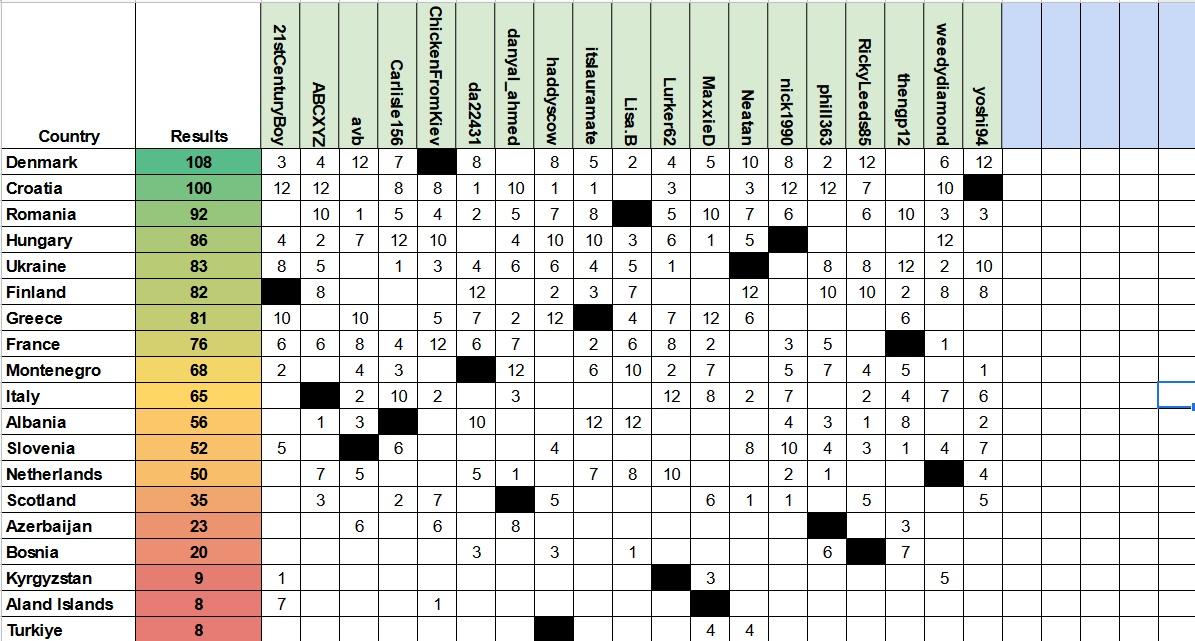 | Country | Results | 21stCenturyBoy | ABCXYZ | avb | Carlisle156 | ChickenFromKiev | da22431 | danyal_ahmed | haddyscow | itslauramate | Lisa.B | Lurker62 | MaxxieD | Neatan | nick1990 | phill363 | RickyLeeds85 | thengp12 | weedydiamond | yoshi94 |
|---|---|---|---|---|---|---|---|---|---|---|---|---|---|---|---|---|---|---|---|---|
| Denmark | 108 | 3 | 4 | 12 | 7 | | 8 | | 8 | 5 | 2 | 4 | 5 | 10 | 8 | 2 | 12 | | 6 | 12 |
| Croatia | 100 | 12 | 12 | | 8 | 8 | 1 | 10 | 1 | 1 | | 3 | | 3 | 12 | 12 | 7 | | 10 | |
| Romania | 92 | | 10 | 1 | 5 | 4 | 2 | 5 | 7 | 8 | | 5 | 10 | 7 | 6 | | 6 | 10 | 3 | 3 |
| Hungary | 86 | 4 | 2 | 7 | 12 | 10 | | 4 | 10 | 10 | 3 | 6 | 1 | 5 | | | | | 12 | |
| Ukraine | 83 | 8 | 5 | | 1 | 3 | 4 | 6 | 6 | 4 | 5 | 1 | | | | 8 | 8 | 12 | 2 | 10 |
| Finland | 82 | | 8 | | | | 12 | | 2 | 3 | 7 | | | 12 | | 10 | 10 | 2 | 8 | 8 |
| Greece | 81 | 10 | | 10 | | 5 | 7 | 2 | 12 | | 4 | 7 | 12 | 6 | | | | 6 | | |
| France | 76 | 6 | 6 | 8 | 4 | 12 | 6 | 7 | | 2 | 6 | 8 | 2 | | 3 | 5 | | | 1 | |
| Montenegro | 68 | 2 | | 4 | 3 | | | 12 | | 6 | 10 | 2 | 7 | | 5 | 7 | 4 | 5 | | 1 |
| Italy | 65 | | | 2 | 10 | 2 | | 3 | | | | 12 | 8 | 2 | 7 | | 2 | 4 | 7 | 6 |
| Albania | 56 | | 1 | 3 | | | 10 | | | 12 | 12 | | | | 4 | 3 | 1 | 8 | | 2 |
| Slovenia | 52 | 5 | | | 6 | | | | 4 | | | | | 8 | 10 | 4 | 3 | 1 | 4 | 7 |
| Netherlands | 50 | | 7 | 5 | | | 5 | 1 | | 7 | 8 | 10 | | | 2 | 1 | | | | 4 |
| Scotland | 35 | | 3 | | 2 | 7 | | | 5 | | | | 6 | 1 | 1 | | 5 | | | 5 |
| Azerbaijan | 23 | | | 6 | | 6 | | 8 | | | | | | | | | | 3 | | |
| Bosnia | 20 | | | | | | 3 | | 3 | | 1 | | | | | 6 | | 7 | | |
| Kyrgyzstan | 9 | 1 | | | | | | | | | | | 3 | | | | | | 5 | |
| Aland Islands | 8 | 7 | | | | 1 | | | | | | | | | | | | | | |
| Turkiye | 8 | | | | | | | | | | | | 4 | 4 | | | | | | |